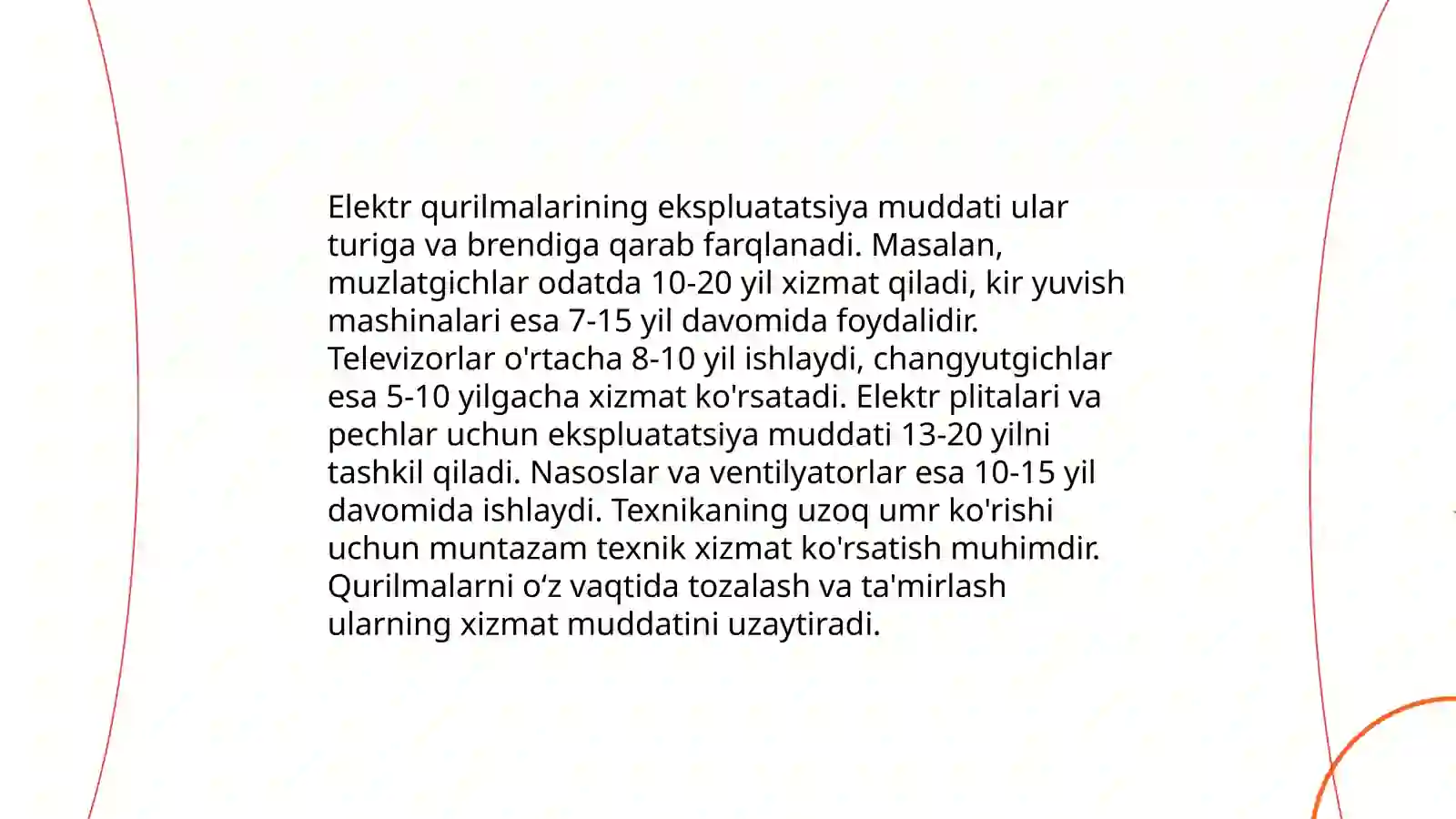 Elektr qurilmalarining ekspluatatsiya muddati ular turiga va brendiga qarab farqlanadi. Masalan, muzlatgichlar odatda 10-20 yil xizmat qiladi, kir yuvish mashinalari esa 7-15 yil davomida foydalidir. Televizorlar o'rtacha 8-10 yil ishlaydi, changyutgichlar esa 5-10 yilgacha xizmat ko'rsatadi. Elektr plitalari va pechlar uchun ekspluatatsiya muddati 13-20 yilni tashkil qiladi. Nasoslar va ventilyatorlar esa 10-15 yil davomida ishlaydi. Texnikaning uzoq umr ko'rishi uchun muntazam texnik xizmat ko'rsatish muhimdir. Qurilmalarni oʻz vaqtida tozalash va ta'mirlash ularning xizmat muddatini uzaytiradi.